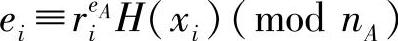 $e_i \equiv r_i^{e_A} H(x_i) \pmod{n_A}$